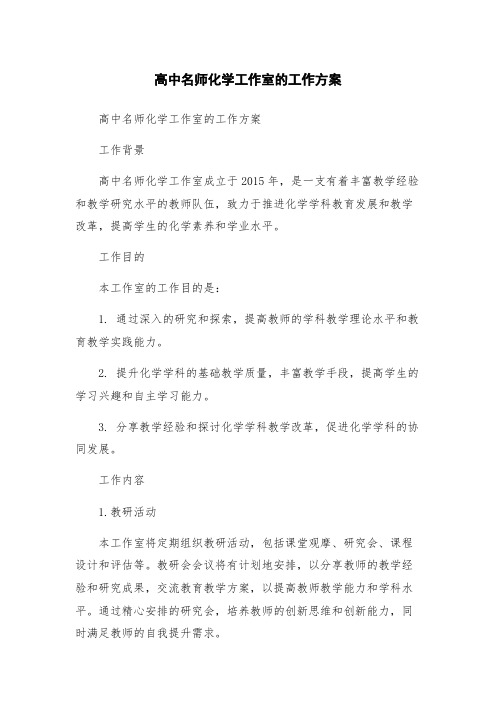 高中名师化学工作室的工作方案

高中名师化学工作室的工作方案

工作背景

高中名师化学工作室成立于2015年，是一支有着丰富教学经验和教学研究水平的教师队伍，致力于推进化学学科教育发展和教学改革，提高学生的化学素养和学业水平。

工作目的

本工作室的工作目的是：

1. 通过深入的研究和探索，提高教师的学科教学理论水平和教育教学实践能力。

2. 提升化学学科的基础教学质量，丰富教学手段，提高学生的学习兴趣和自主学习能力。

3. 分享教学经验和探讨化学学科教学改革，促进化学学科的协同发展。

工作内容

1.教研活动

本工作室将定期组织教研活动，包括课堂观摩、研究会、课程设计和评估等。教研会会议将有计划地安排，以分享教师的教学经验和研究成果，交流教育教学方案，以提高教师教学能力和学科水平。通过精心安排的研究会，培养教师的创新思维和创新能力，同时满足教师的自我提升需求。